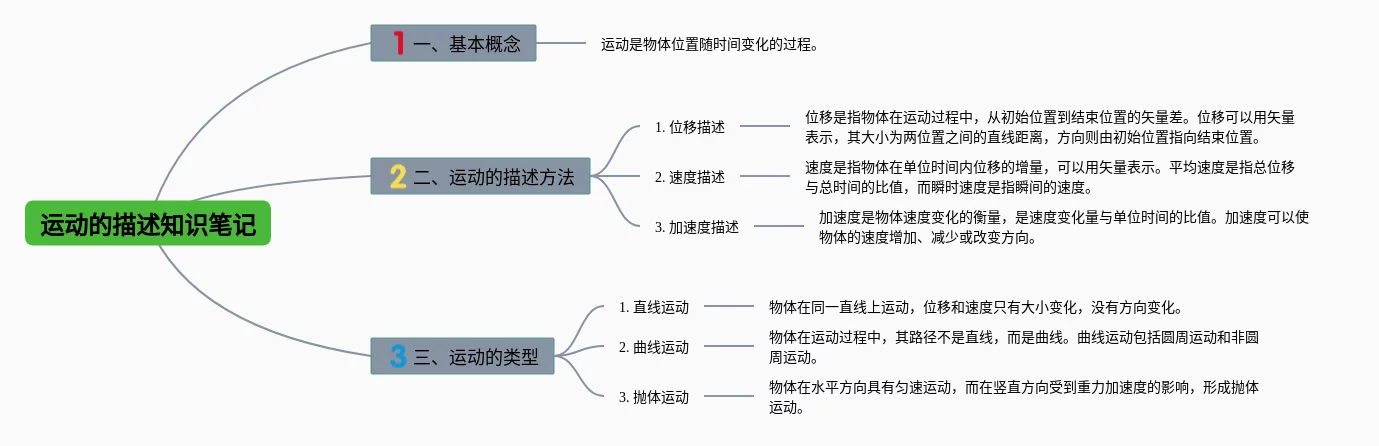 运动的描述知识笔记

1 一、基本概念

运动是物体位置随时间变化的过程。

2 二、运动的描述方法

1. 位移描述

位移是指物体在运动过程中，从初始位置到结束位置的矢量差。位移可以用矢量表示，其大小为两位置之间的直线距离，方向则由初始位置指向结束位置。

2. 速度描述

速度是指物体在单位时间内位移的增量，可以用矢量表示。平均速度是指总位移与总时间的比值，而瞬时速度是指瞬间的速度。

3. 加速度描述

加速度是物体速度变化的衡量，是速度变化量与单位时间的比值。加速度可以使物体的速度增加、减少或改变方向。

3 三、运动的类型

1. 直线运动

物体在同一直线上运动，位移和速度只有大小变化，没有方向变化。

2. 曲线运动

物体在运动过程中，其路径不是直线，而是曲线。曲线运动包括圆周运动和非圆周运动。

3. 抛体运动

物体在水平方向具有匀速运动，而在竖直方向受到重力加速度的影响，形成抛体运动。